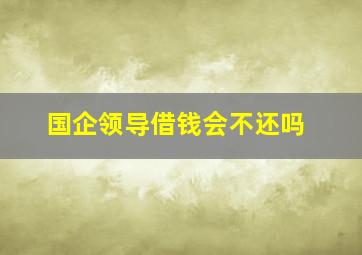 国企领导借钱会不还吗